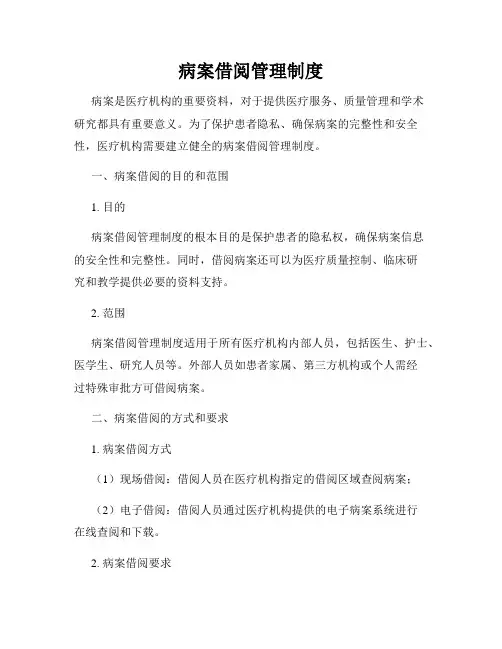 病案借阅管理制度

病案是医疗机构的重要资料，对于提供医疗服务、质量管理和学术研究都具有重要意义。为了保护患者隐私、确保病案的完整性和安全性，医疗机构需要建立健全的病案借阅管理制度。

一、病案借阅的目的和范围

1. 目的

病案借阅管理制度的根本目的是保护患者的隐私权，确保病案信息的安全性和完整性。同时，借阅病案还可以为医疗质量控制、临床研究和教学提供必要的资料支持。

2. 范围

病案借阅管理制度适用于所有医疗机构内部人员，包括医生、护士、医学生、研究人员等。外部人员如患者家属、第三方机构或个人需经过特殊审批方可借阅病案。

二、病案借阅的方式和要求

1. 病案借阅方式

（1）现场借阅：借阅人员在医疗机构指定的借阅区域查阅病案；

（2）电子借阅：借阅人员通过医疗机构提供的电子病案系统进行在线查阅和下载。

2. 病案借阅要求